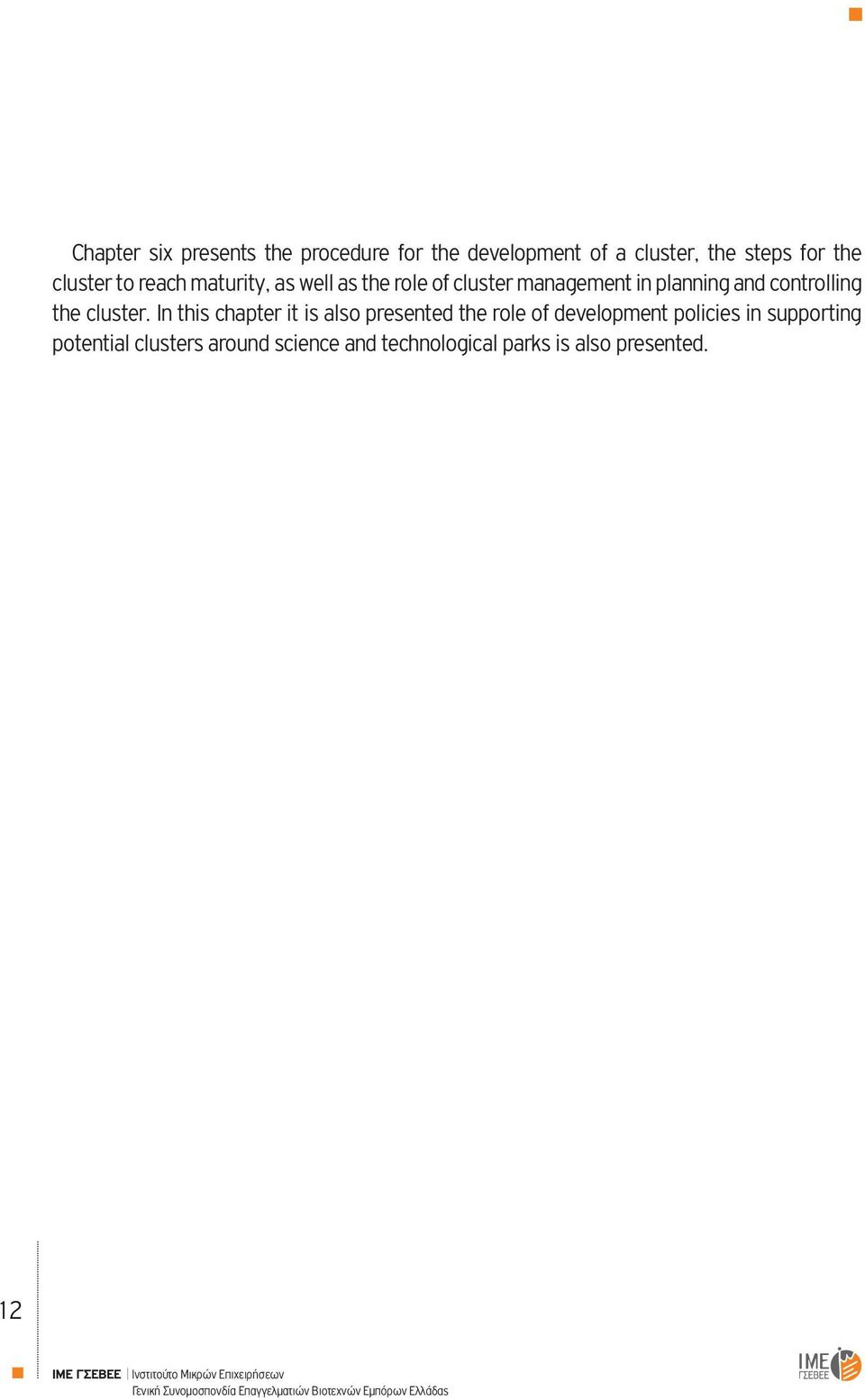 Chapter six presents the procedure for the development of a cluster, the steps for the cluster to reach maturity, as well as the role of cluster management in planning and controlling the cluster. In this chapter it is also presented the role of development policies in supporting potential clusters around science and technological parks is also presented.

12

ΙΜΕ ΓΣΕΒΕΕ | Ινστιτούτο Μικρών Επιχειρήσεων
Γενική Συνομοσπονδία Επαγγελματιών Βιοτεχνών Εμπόρων Ελλάδας

ΙΜΕ ΓΣΕΒΕΕ